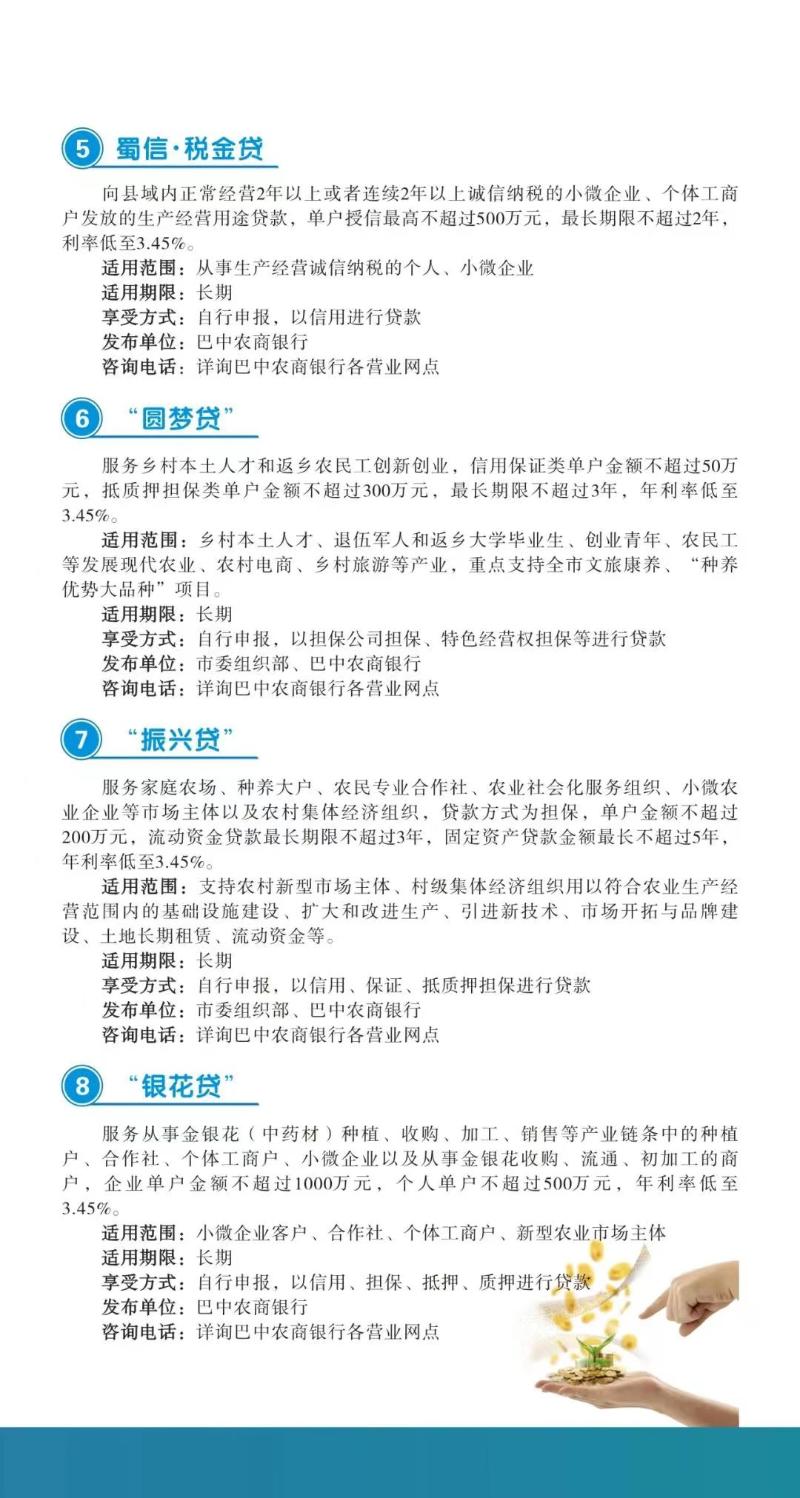 5 蜀信·税金贷

向县域内正常经营2年以上或者连续2年以上诚信纳税的小微企业、个体工商户发放的生产经营用途贷款，单户授信最高不超过500万元，最长期限不超过2年，利率低至3.45%。

适用范围：从事生产经营诚信纳税的个人、小微企业
适用期限：长期
享受方式：自行申报，以信用进行贷款
发布单位：巴中农商银行
咨询电话：详询巴中农商银行各营业网点

6 “圆梦贷”

服务乡村本土人才和返乡农民工创新创业，信用保证类单户金额不超过50万元，抵质押担保类单户金额不超过300万元，最长期限不超过3年，年利率低至3.45%。

适用范围：乡村本土人才、退伍军人和返乡大学毕业生、创业青年、农民工等发展现代农业、农村电商、乡村旅游等产业，重点支持全市文旅康养、“种养优势大品种”项目。
适用期限：长期
享受方式：自行申报，以担保公司担保、特色经营权担保等进行贷款
发布单位：市委组织部、巴中农商银行
咨询电话：详询巴中农商银行各营业网点

7 “振兴贷”

服务家庭农场、种养大户、农民专业合作社、农业社会化服务组织、小微农业企业等市场主体以及农村集体经济组织，贷款方式为担保，单户金额不超过200万元，流动资金贷款最长期限不超过3年，固定资产贷款金额最长不超过5年，年利率低至3.45%。

适用范围：支持农村新型市场主体、村级集体经济组织用以符合农业生产经营范围内的基础设施建设、扩大和改进生产、引进新技术、市场开拓与品牌建设、土地长期租赁、流动资金等。
适用期限：长期
享受方式：自行申报，以信用、保证、抵质押担保进行贷款
发布单位：市委组织部、巴中农商银行
咨询电话：详询巴中农商银行各营业网点

8 “银花贷”

服务从事金银花（中药材）种植、收购、加工、销售等产业链条中的种植户、合作社、个体工商户、小微企业以及从事金银花收购、流通、初加工的商户，企业单户金额不超过1000万元，个人单户不超过500万元，年利率低至3.45%。

适用范围：小微企业客户、合作社、个体工商户、新型农业市场主体
适用期限：长期
享受方式：自行申报，以信用、担保、抵押、质押进行贷款
发布单位：巴中农商银行
咨询电话：详询巴中农商银行各营业网点